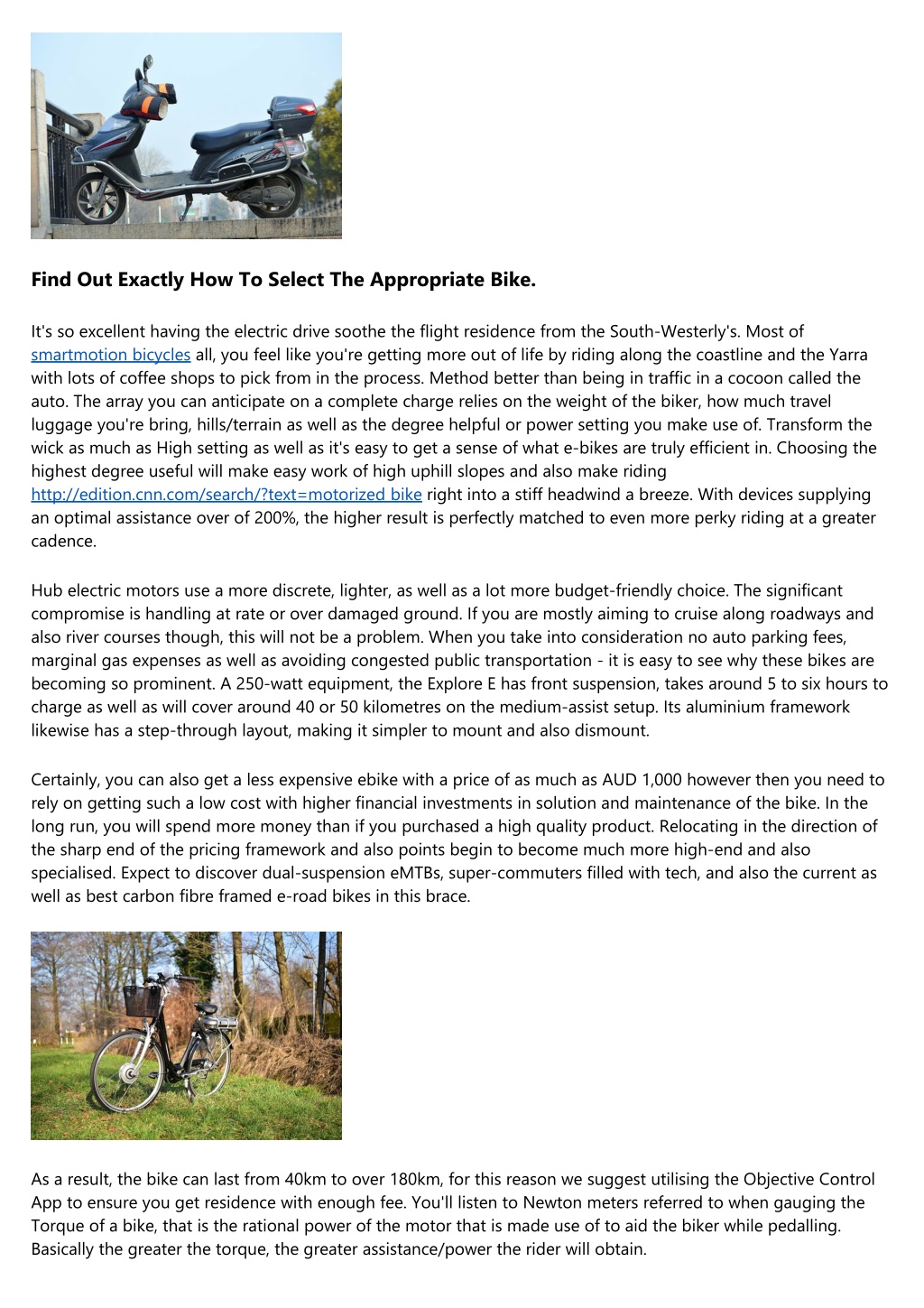 Find Out Exactly How To Select The Appropriate Bike.

It's so excellent having the electric drive soothe the flight residence from the South-Westerly's. Most of smartmotion bicycles all, you feel like you're getting more out of life by riding along the coastline and the Yarra with lots of coffee shops to pick from in the process. Method better than being in traffic in a cocoon called the auto. The array you can anticipate on a complete charge relies on the weight of the biker, how much travel luggage you're bring, hills/terrain as well as the degree helpful or power setting you make use of. Transform the wick as much as High setting as well as it's easy to get a sense of what e-bikes are truly efficient in. Choosing the highest degree useful will make easy work of high uphill slopes and also make riding http://edition.cnn.com/search/?text=motorized bike right into a stiff headwind a breeze. With devices supplying an optimal assistance over of 200%, the higher result is perfectly matched to even more perky riding at a greater cadence.

Hub electric motors use a more discrete, lighter, as well as a lot more budget-friendly choice. The significant compromise is handling at rate or over damaged ground. If you are mostly aiming to cruise along roadways and also river courses though, this will not be a problem. When you take into consideration no auto parking fees, marginal gas expenses as well as avoiding congested public transportation - it is easy to see why these bikes are becoming so prominent. A 250-watt equipment, the Explore E has front suspension, takes around 5 to six hours to charge as well as will cover around 40 or 50 kilometres on the medium-assist setup. Its aluminium framework likewise has a step-through layout, making it simpler to mount and also dismount.

Certainly, you can also get a less expensive ebike with a price of as much as AUD 1,000 however then you need to rely on getting such a low cost with higher financial investments in solution and maintenance of the bike. In the long run, you will spend more money than if you purchased a high quality product. Relocating in the direction of the sharp end of the pricing framework and also points begin to become much more high-end and also specialised. Expect to discover dual-suspension eMTBs, super-commuters filled with tech, and also the current as well as best carbon fibre framed e-road bikes in this brace.

As a result, the bike can last from 40km to over 180km, for this reason we suggest utilising the Objective Control App to ensure you get residence with enough fee. You'll listen to Newton meters referred to when gauging the Torque of a bike, that is the rational power of the motor that is made use of to aid the biker while pedalling. Basically the greater the torque, the greater assistance/power the rider will obtain.